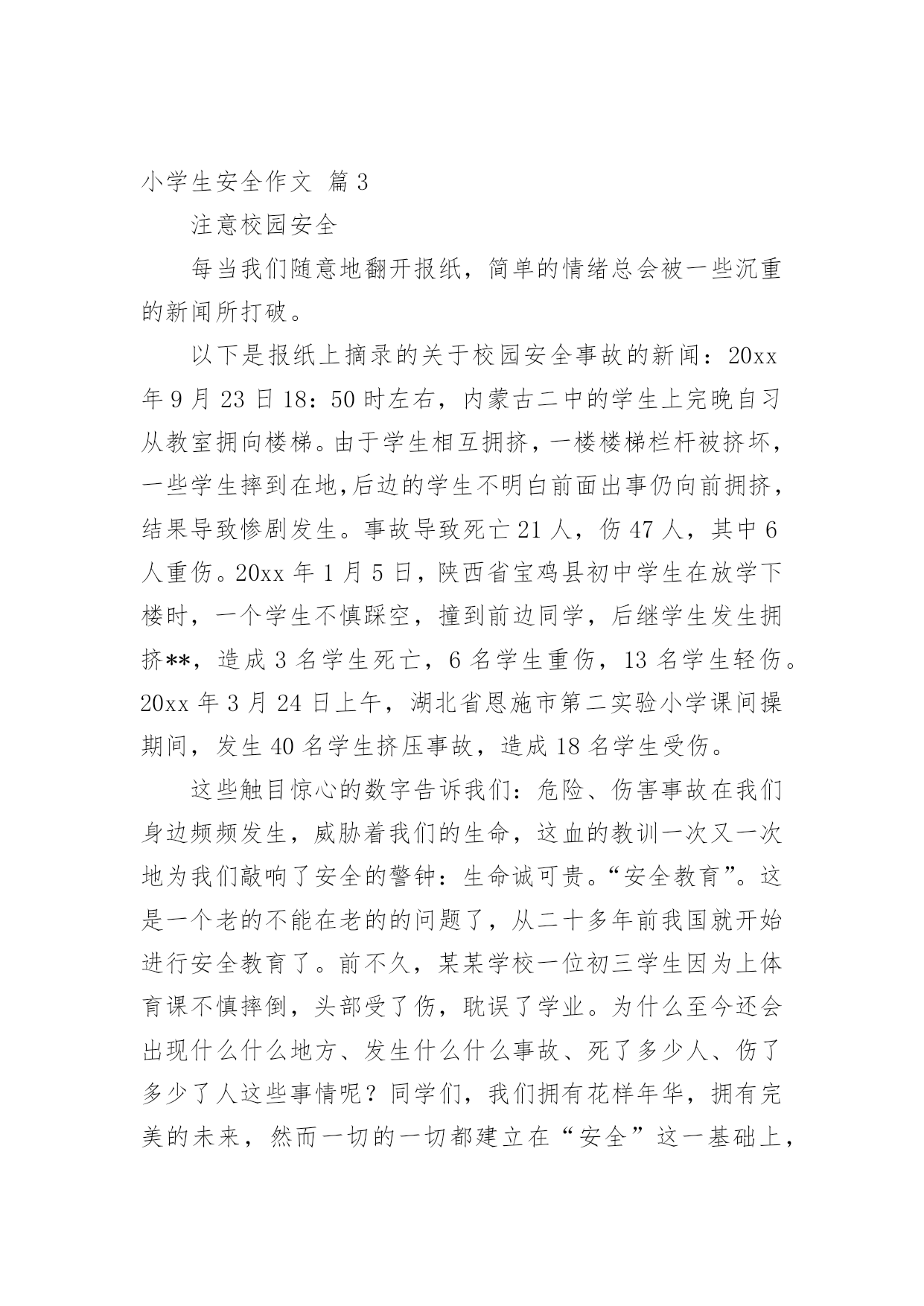 小学生安全作文 篇3

注意校园安全

每当我们随意地翻开报纸，简单的情绪总会被一些沉重的新闻所打破。

以下是报纸上摘录的关于校园安全事故的新闻：20xx年9月23日18：50时左右，内蒙古二中的学生上完晚自习从教室拥向楼梯。由于学生相互拥挤，一楼楼梯栏杆被挤坏，一些学生摔到在地，后边的学生不明白前面出事仍向前拥挤，结果导致惨剧发生。事故导致死亡21人，伤47人，其中6人重伤。20xx年1月5日，陕西省宝鸡县初中学生在放学下楼时，一个学生不慎踩空，撞到前边同学，后继学生发生拥挤**，造成3名学生死亡，6名学生重伤，13名学生轻伤。20xx年3月24日上午，湖北省恩施市第二实验小学课间操期间，发生40名学生挤压事故，造成18名学生受伤。

这些触目惊心的数字告诉我们：危险、伤害事故在我们身边频频发生，威胁着我们的生命，这血的教训一次又一次地为我们敲响了安全的警钟：生命诚可贵。“安全教育”。这是一个老的不能在老的的问题了，从二十多年前我国就开始进行安全教育了。前不久，某某学校一位初三学生因为上体育课不慎摔倒，头部受了伤，耽误了学业。为什么至今还会出现什么什么地方、发生什么什么事故、死了多少人、伤了多少了人这些事情呢？同学们，我们拥有花样年华，拥有完美的未来，然而一切的一切都建立在“安全”这一基础上，